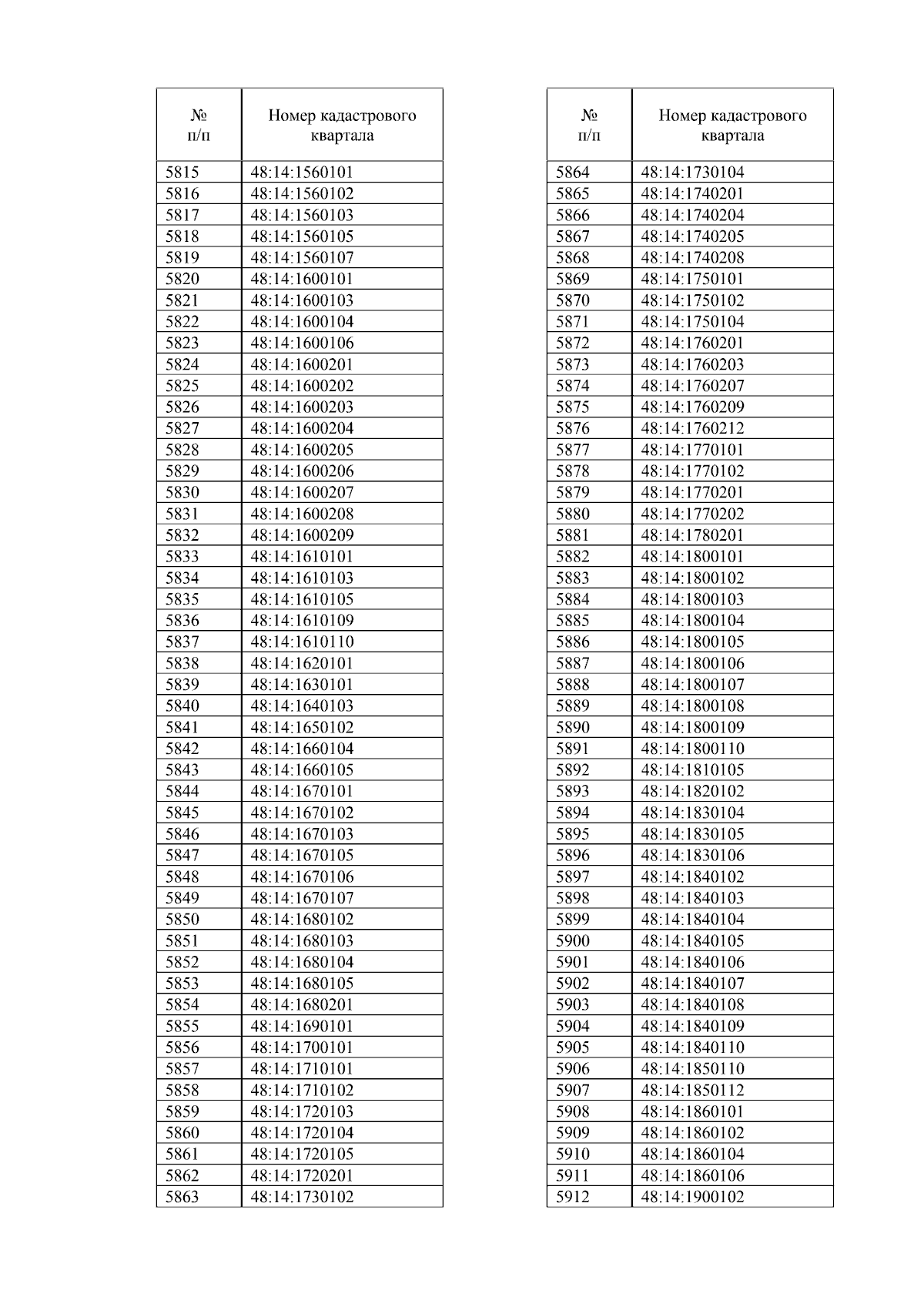 | № п/п | Номер кадастрового квартала |
|---|---|
| 5815 | 48:14:1560101 |
| 5816 | 48:14:1560102 |
| 5817 | 48:14:1560103 |
| 5818 | 48:14:1560105 |
| 5819 | 48:14:1560107 |
| 5820 | 48:14:1600101 |
| 5821 | 48:14:1600103 |
| 5822 | 48:14:1600104 |
| 5823 | 48:14:1600106 |
| 5824 | 48:14:1600201 |
| 5825 | 48:14:1600202 |
| 5826 | 48:14:1600203 |
| 5827 | 48:14:1600204 |
| 5828 | 48:14:1600205 |
| 5829 | 48:14:1600206 |
| 5830 | 48:14:1600207 |
| 5831 | 48:14:1600208 |
| 5832 | 48:14:1600209 |
| 5833 | 48:14:1610101 |
| 5834 | 48:14:1610103 |
| 5835 | 48:14:1610105 |
| 5836 | 48:14:1610109 |
| 5837 | 48:14:1610110 |
| 5838 | 48:14:1620101 |
| 5839 | 48:14:1630101 |
| 5840 | 48:14:1640103 |
| 5841 | 48:14:1650102 |
| 5842 | 48:14:1660104 |
| 5843 | 48:14:1660105 |
| 5844 | 48:14:1670101 |
| 5845 | 48:14:1670102 |
| 5846 | 48:14:1670103 |
| 5847 | 48:14:1670105 |
| 5848 | 48:14:1670106 |
| 5849 | 48:14:1670107 |
| 5850 | 48:14:1680102 |
| 5851 | 48:14:1680103 |
| 5852 | 48:14:1680104 |
| 5853 | 48:14:1680105 |
| 5854 | 48:14:1680201 |
| 5855 | 48:14:1690101 |
| 5856 | 48:14:1700101 |
| 5857 | 48:14:1710101 |
| 5858 | 48:14:1710102 |
| 5859 | 48:14:1720103 |
| 5860 | 48:14:1720104 |
| 5861 | 48:14:1720105 |
| 5862 | 48:14:1720201 |
| 5863 | 48:14:1730102 |

| № п/п | Номер кадастрового квартала |
|---|---|
| 5864 | 48:14:1730104 |
| 5865 | 48:14:1740201 |
| 5866 | 48:14:1740204 |
| 5867 | 48:14:1740205 |
| 5868 | 48:14:1740208 |
| 5869 | 48:14:1750101 |
| 5870 | 48:14:1750102 |
| 5871 | 48:14:1750104 |
| 5872 | 48:14:1760201 |
| 5873 | 48:14:1760203 |
| 5874 | 48:14:1760207 |
| 5875 | 48:14:1760209 |
| 5876 | 48:14:1760212 |
| 5877 | 48:14:1770101 |
| 5878 | 48:14:1770102 |
| 5879 | 48:14:1770201 |
| 5880 | 48:14:1770202 |
| 5881 | 48:14:1780201 |
| 5882 | 48:14:1800101 |
| 5883 | 48:14:1800102 |
| 5884 | 48:14:1800103 |
| 5885 | 48:14:1800104 |
| 5886 | 48:14:1800105 |
| 5887 | 48:14:1800106 |
| 5888 | 48:14:1800107 |
| 5889 | 48:14:1800108 |
| 5890 | 48:14:1800109 |
| 5891 | 48:14:1800110 |
| 5892 | 48:14:1810105 |
| 5893 | 48:14:1820102 |
| 5894 | 48:14:1830104 |
| 5895 | 48:14:1830105 |
| 5896 | 48:14:1830106 |
| 5897 | 48:14:1840102 |
| 5898 | 48:14:1840103 |
| 5899 | 48:14:1840104 |
| 5900 | 48:14:1840105 |
| 5901 | 48:14:1840106 |
| 5902 | 48:14:1840107 |
| 5903 | 48:14:1840108 |
| 5904 | 48:14:1840109 |
| 5905 | 48:14:1840110 |
| 5906 | 48:14:1850110 |
| 5907 | 48:14:1850112 |
| 5908 | 48:14:1860101 |
| 5909 | 48:14:1860102 |
| 5910 | 48:14:1860104 |
| 5911 | 48:14:1860106 |
| 5912 | 48:14:1900102 |